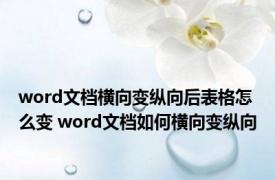 word文档横向变纵向后表格怎么变 word文档如何横向变纵向